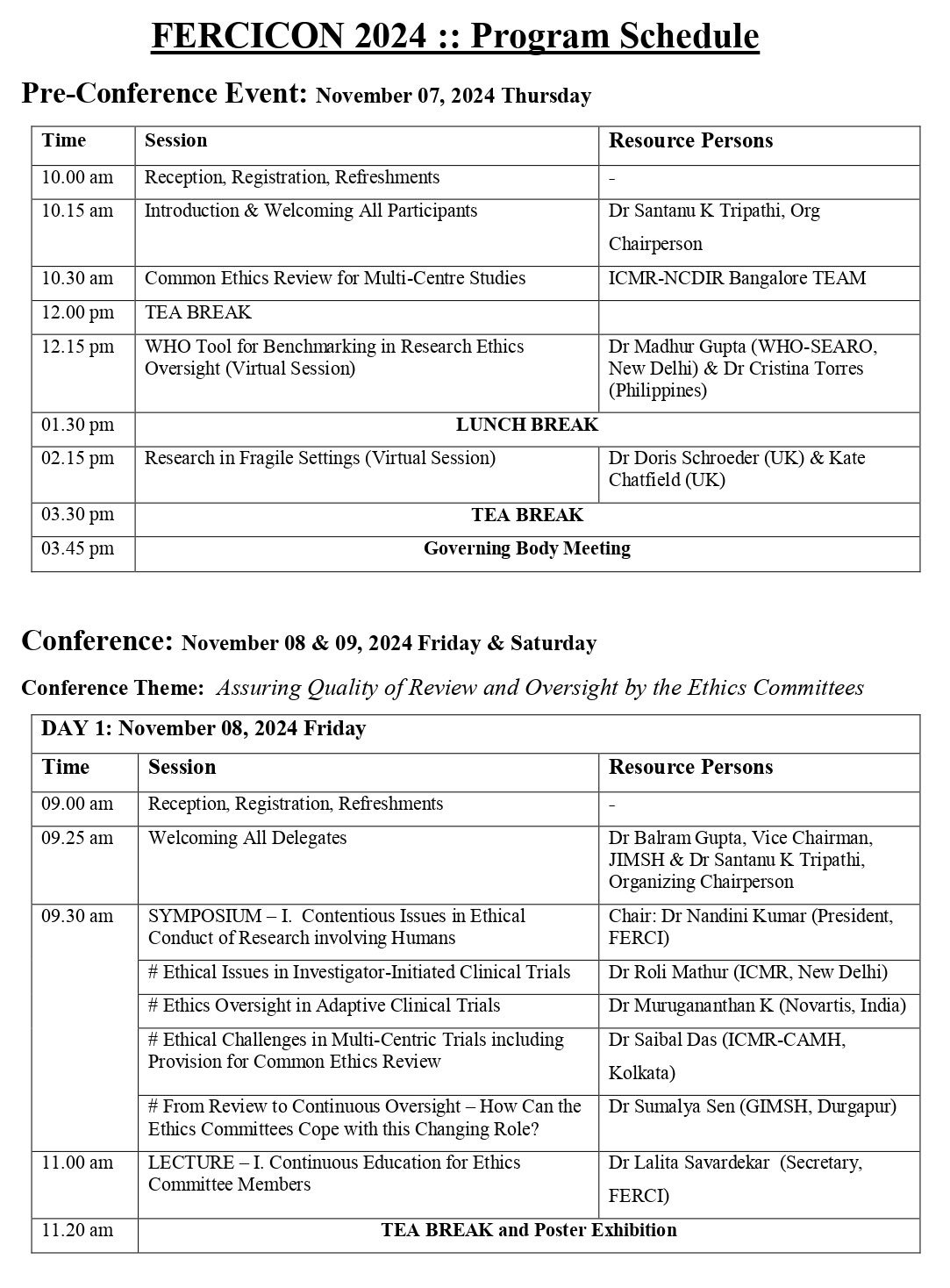 FERCICON 2024 :: Program Schedule

Pre-Conference Event: November 07, 2024 Thursday

| Time | Session | Resource Persons |
|---|---|---|
| 10.00 am | Reception, Registration, Refreshments | - |
| 10.15 am | Introduction & Welcoming All Participants | Dr Santanu K Tripathi, Org Chairperson |
| 10.30 am | Common Ethics Review for Multi-Centre Studies | ICMR-NCDIR Bangalore TEAM |
| 12.00 pm | TEA BREAK | |
| 12.15 pm | WHO Tool for Benchmarking in Research Ethics Oversight (Virtual Session) | Dr Madhur Gupta (WHO-SEARO, New Delhi) & Dr Cristina Torres (Philippines) |
| 01.30 pm | LUNCH BREAK | |
| 02.15 pm | Research in Fragile Settings (Virtual Session) | Dr Doris Schroeder (UK) & Kate Chatfield (UK) |
| 03.30 pm | TEA BREAK | |
| 03.45 pm | Governing Body Meeting | |

Conference: November 08 & 09, 2024 Friday & Saturday

Conference Theme: Assuring Quality of Review and Oversight by the Ethics Committees

DAY 1: November 08, 2024 Friday

| Time | Session | Resource Persons |
|---|---|---|
| 09.00 am | Reception, Registration, Refreshments | - |
| 09.25 am | Welcoming All Delegates | Dr Balram Gupta, Vice Chairman, JIMSH & Dr Santanu K Tripathi, Organizing Chairperson |
| 09.30 am | SYMPOSIUM – I. Contentious Issues in Ethical Conduct of Research involving Humans | Chair: Dr Nandini Kumar (President, FERCI) |
| | # Ethical Issues in Investigator-Initiated Clinical Trials | Dr Roli Mathur (ICMR, New Delhi) |
| | # Ethics Oversight in Adaptive Clinical Trials | Dr Murugananthan K (Novartis, India) |
| | # Ethical Challenges in Multi-Centric Trials including Provision for Common Ethics Review | Dr Saibal Das (ICMR-CAMH, Kolkata) |
| | # From Review to Continuous Oversight – How Can the Ethics Committees Cope with this Changing Role? | Dr Sumalya Sen (GIMSH, Durgapur) |
| 11.00 am | LECTURE – I. Continuous Education for Ethics Committee Members | Dr Lalita Savardekar (Secretary, FERCI) |
| 11.20 am | TEA BREAK and Poster Exhibition | |